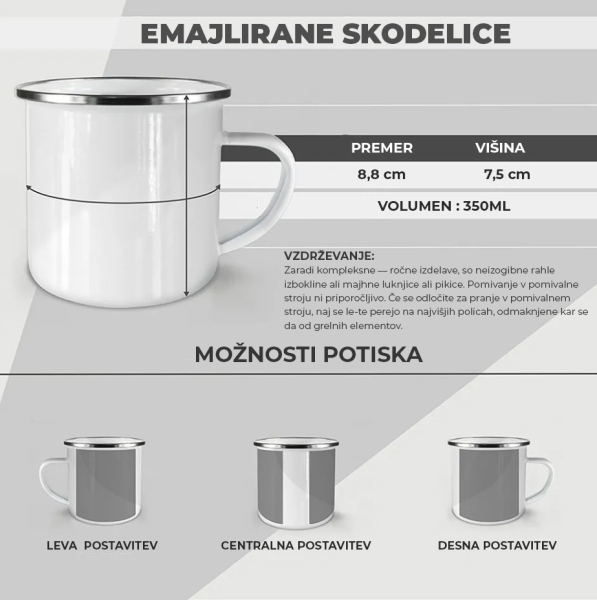 EMAJLIRANE SKODELICE

| PREMER | VIŠINA |
|---|---|
| 8,8 cm | 7,5 cm |

VOLUMEN : 350ML

VZDRŽEVANJE:
Zaradi kompleksne — ročne izdelave, so neizogibne rahle izbokline ali majhne luknjice ali pikice. Pomivanje v pomivalne stroju ni priporočljivo. Če se odločite za pranje v pomivalnem stroju, naj se le-te perejo na najvišjih policah, odmaknjene kar se da od grelnih elementov.

MOŽNOSTI POTISKA

LEVA POSTAVITEV

CENTRALNA POSTAVITEV

DESNA POSTAVITEV